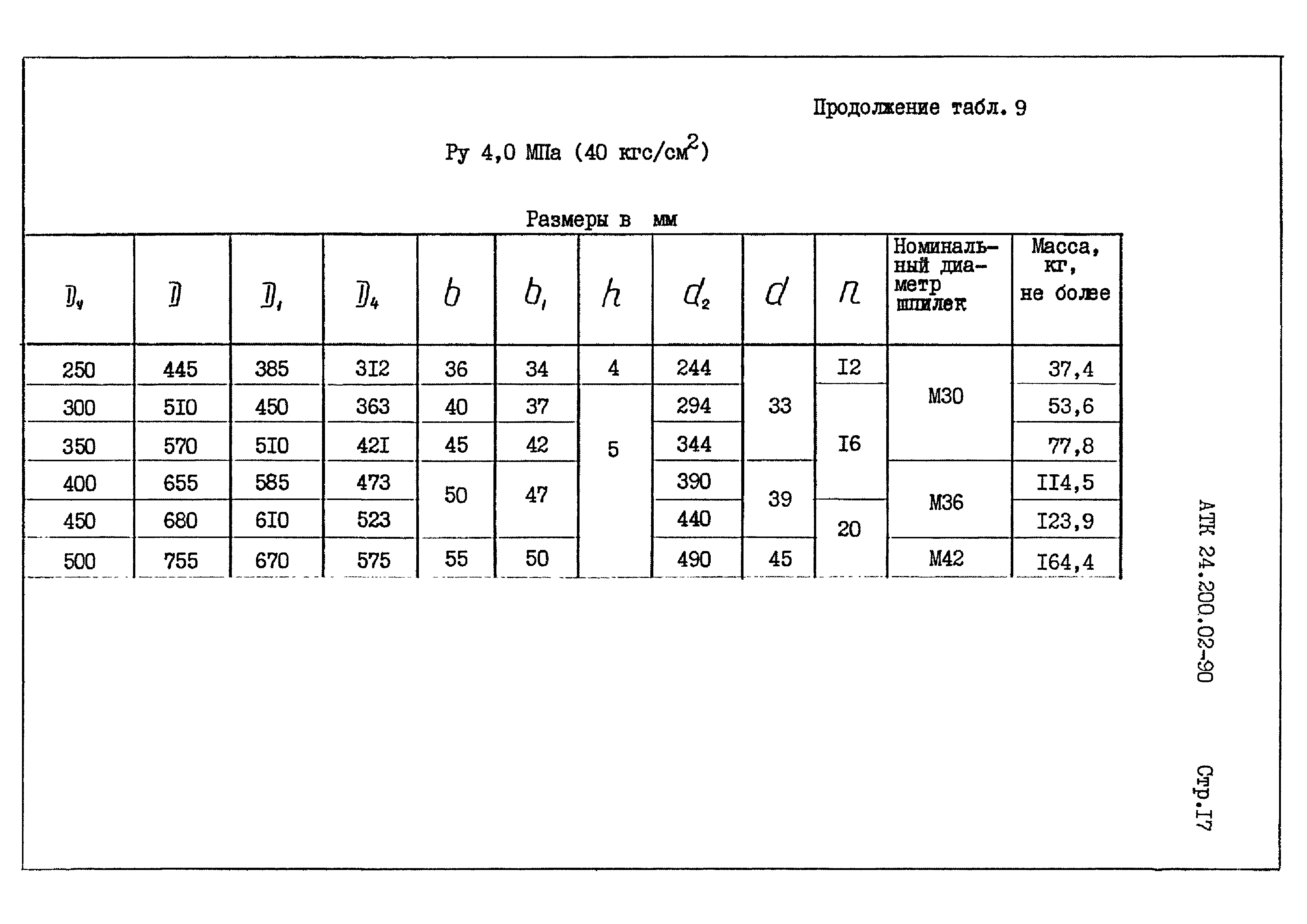 Продолжение табл. 9

Ру 4,0 МПа (40 кгс/см$^2$)

Размеры в мм

| $D_y$ | $D$ | $D_1$ | $D_4$ | $b$ | $b_1$ | $h$ | $d_2$ | $d$ | $n$ | Номинальный диаметр шпилек | Масса, кг, не более |
|---|---|---|---|---|---|---|---|---|---|---|---|
| 250 | 445 | 385 | 3I2 | 36 | 34 | 4 | 244 | 33 | I2 | М30 | 37,4 |
| 300 | 5I0 | 450 | 363 | 40 | 37 | 5 | 294 | 33 | I6 | М30 | 53,6 |
| 350 | 570 | 5I0 | 42I | 45 | 42 | 5 | 344 | 33 | I6 | М30 | 77,8 |
| 400 | 655 | 585 | 473 | 50 | 47 | 5 | 390 | 39 | I6 | М36 | II4,5 |
| 450 | 680 | 6I0 | 523 | 50 | 47 | 5 | 440 | 39 | 20 | М36 | I23,9 |
| 500 | 755 | 670 | 575 | 55 | 50 | 5 | 490 | 45 | 20 | М42 | I64,4 |

АТК 24.200.02-90

Стр.I7